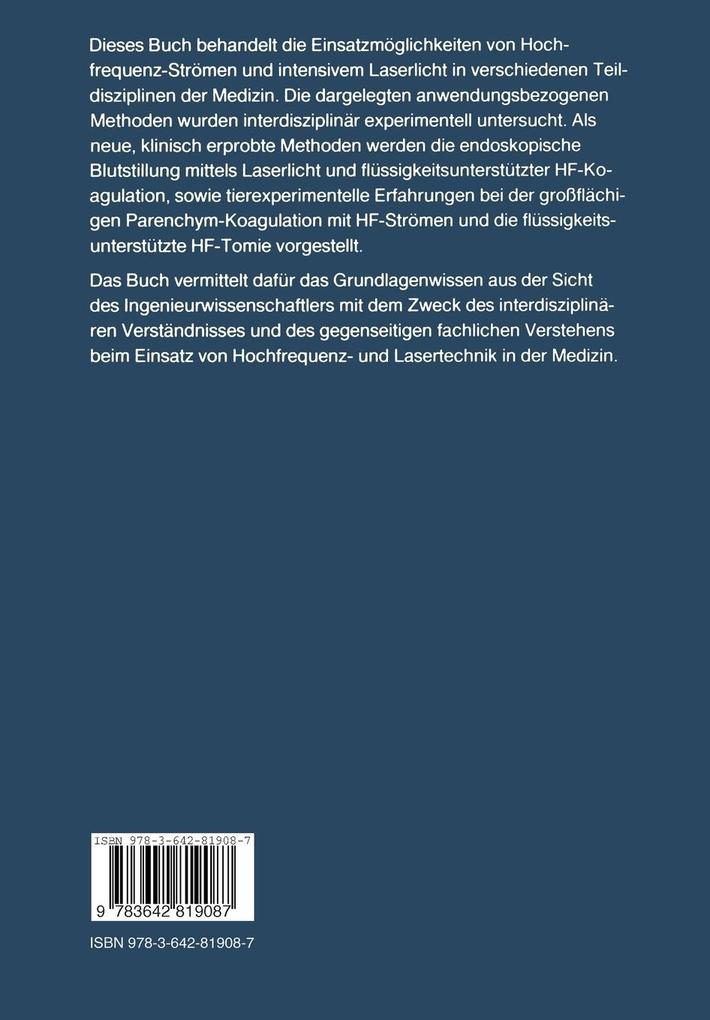 Dieses Buch behandelt die Einsatzmöglichkeiten von Hochfrequenz-Strömen und intensivem Laserlicht in verschiedenen Teildisziplinen der Medizin. Die dargelegten anwendungsbezogenen Methoden wurden interdisziplinär experimentell untersucht. Als neue, klinisch erprobte Methoden werden die endoskopische Blutstillung mittels Laserlicht und flüssigkeitsunterstützter HF-Koagulation, sowie tierexperimentelle Erfahrungen bei der großflächigen Parenchym-Koagulation mit HF-Strömen und die flüssigkeitsunterstützte HF-Tomie vorgestellt.

Das Buch vermittelt dafür das Grundlagenwissen aus der Sicht des Ingenieurwissenschaftlers mit dem Zweck des interdisziplinären Verständnisses und des gegenseitigen fachlichen Verstehens beim Einsatz von Hochfrequenz- und Lasertechnik in der Medizin.

ISBN 978-3-642-81908-7

9 783642 819087

ISBN 978-3-642-81908-7